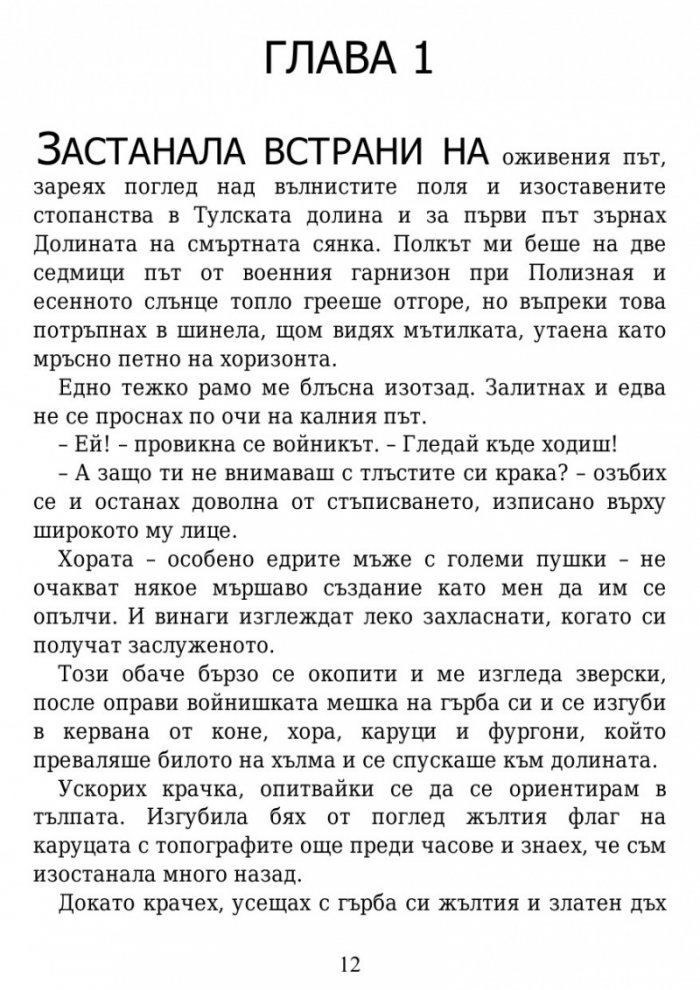 ГЛАВА 1

ЗАСТАНАЛА ВСТРАНИ НА оживения път, зареях поглед над вълнистите поля и изоставените стопанства в Тулската долина и за първи път зърнах Долината на смъртната сянка. Полкът ми беше на две седмици път от военния гарнизон при Полизная и есенното слънце топло грееше отгоре, но въпреки това потръпнах в шинела, щом видях мътилката, утаена като мръсно петно на хоризонта.

Едно тежко рамо ме блъсна изотзад. Залитнах и едва не се проснах по очи на калния път.

– Ей! – провикна се войникът. – Гледай къде ходиш!

– А защо ти не внимаваш с тлъстите си крака? – озъбих се и останах доволна от стъписването, изписано върху широкото му лице.

Хората – особено едрите мъже с големи пушки – не очакват някое мършаво създание като мен да им се опълчи. И винаги изглеждат леко захласнати, когато си получат заслуженото.

Този обаче бързо се окопити и ме изгледа зверски, после оправи войнишката мешка на гърба си и се изгуби в кервана от коне, хора, каруци и фургони, който преваляше билото на хълма и се спускаше към долината.

Ускорих крачка, опитвайки се да се ориентирам в тълпата. Изгубила бях от поглед жълтия флаг на каруцата с топографите още преди часове и знаех, че съм изостанала много назад.

Докато крачех, усещах с гърба си жълтия и златен дъх

12